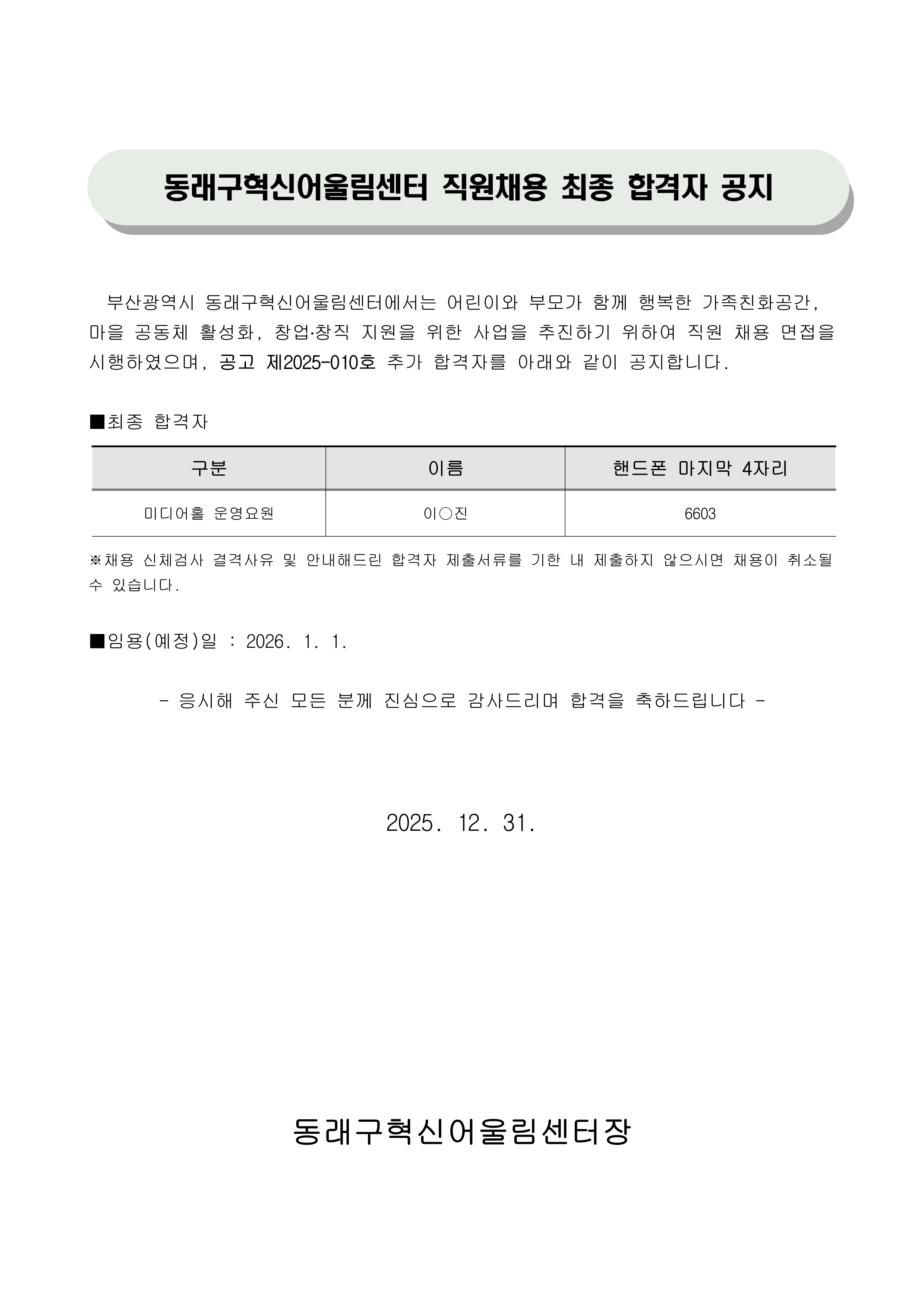 동래구혁신어울림센터 직원채용 최종 합격자 공지

부산광역시 동래구혁신어울림센터에서는 어린이와 부모가 함께 행복한 가족친화공간, 마을 공동체 활성화, 창업·창직 지원을 위한 사업을 추진하기 위하여 직원 채용 면접을 시행하였으며, 공고 제2025-010호 추가 합격자를 아래와 같이 공지합니다.

■최종 합격자

| 구분 | 이름 | 핸드폰 마지막 4자리 |
|---|---|---|
| 미디어홀 운영요원 | 이○진 | 6603 |

※채용 신체검사 결격사유 및 안내해드린 합격자 제출서류를 기한 내 제출하지 않으시면 채용이 취소될 수 있습니다.

■임용(예정)일 : 2026. 1. 1.

- 응시해 주신 모든 분께 진심으로 감사드리며 합격을 축하드립니다 -

2025. 12. 31.

동래구혁신어울림센터장